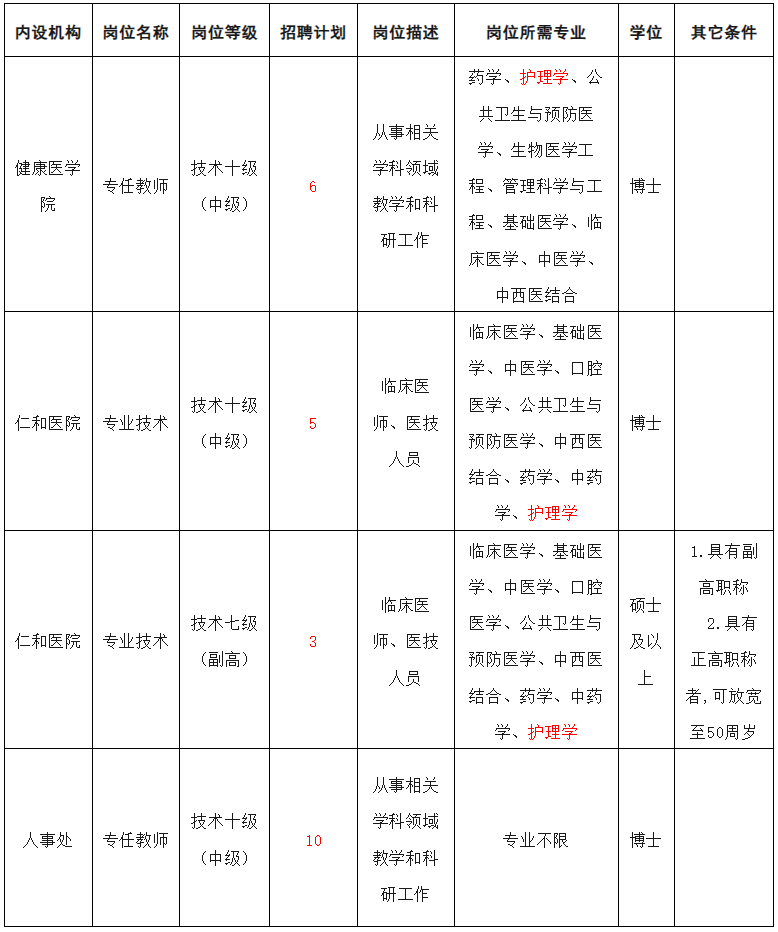 | 内设机构 | 岗位名称 | 岗位等级 | 招聘计划 | 岗位描述 | 岗位所需专业 | 学位 | 其它条件 |
|---|---|---|---|---|---|---|---|
| 健康医学院 | 专任教师 | 技术十级（中级） | 6 | 从事相关学科领域教学和科研工作 | 药学、护理学、公共卫生与预防医学、生物医学工程、管理科学与工程、基础医学、临床医学、中医学、中西医结合 | 博士 | |
| 仁和医院 | 专业技术 | 技术十级（中级） | 5 | 临床医师、医技人员 | 临床医学、基础医学、中医学、口腔医学、公共卫生与预防医学、中西医结合、药学、中药学、护理学 | 博士 | |
| 仁和医院 | 专业技术 | 技术七级（副高） | 3 | 临床医师、医技人员 | 临床医学、基础医学、中医学、口腔医学、公共卫生与预防医学、中西医结合、药学、中药学、护理学 | 硕士及以上 | 1.具有副高职称 2.具有正高职称者，可放宽至50周岁 |
| 人事处 | 专任教师 | 技术十级（中级） | 10 | 从事相关学科领域教学和科研工作 | 专业不限 | 博士 | |